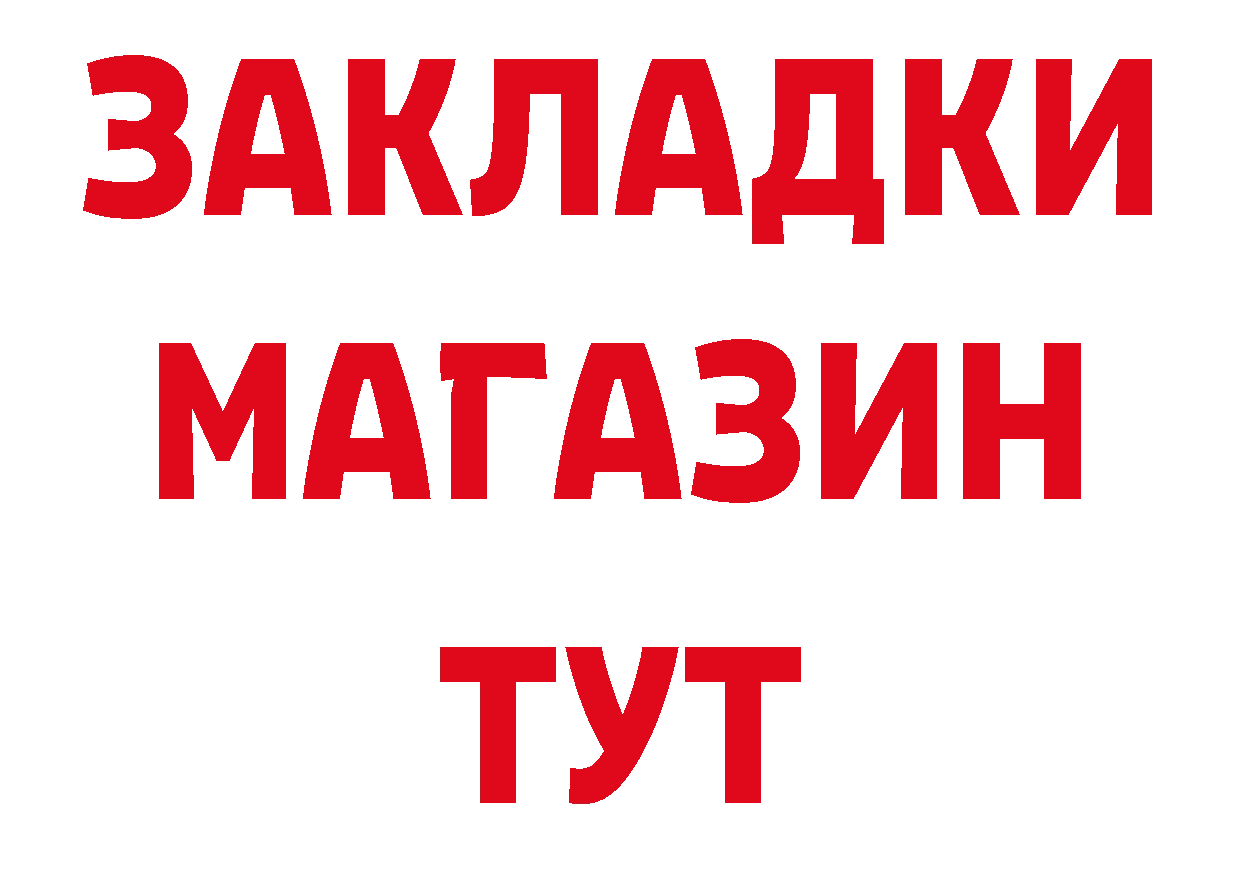 ЗАКЛАДКИ
МАГАЗИН
ТУТ